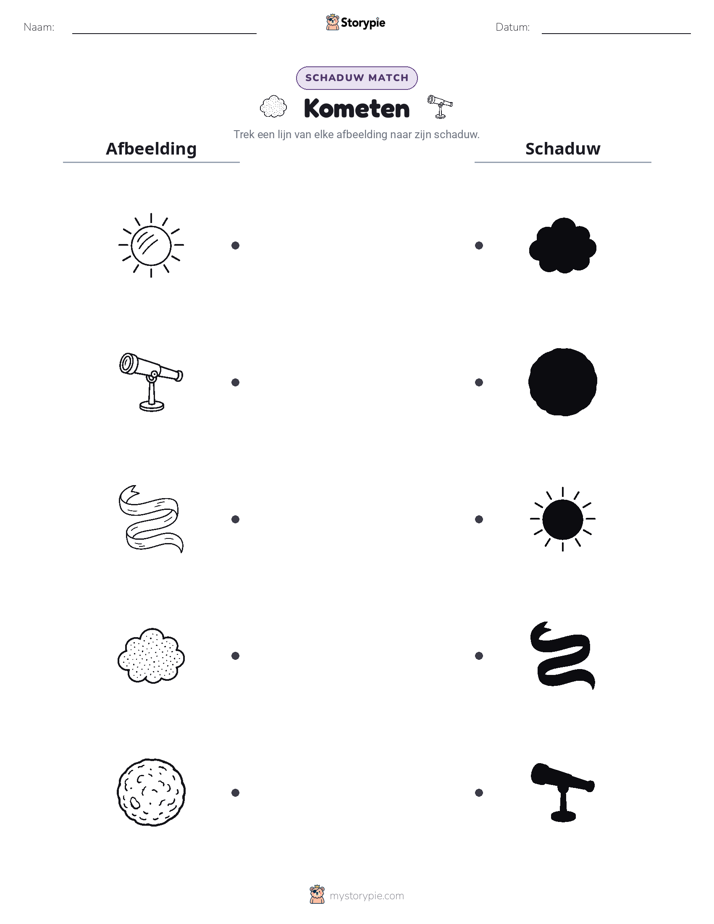 Naam:

Storypie

Datum:

SCHADUW MATCH

Kometen

Trek een lijn van elke afbeelding naar zijn schaduw.

Afbeelding

Schaduw

mystorypie.com